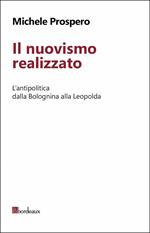 Michele Prospero

Il nuovismo realizzato

L'antipolitica
dalla Bolognina alla Leopolda

bordeaux